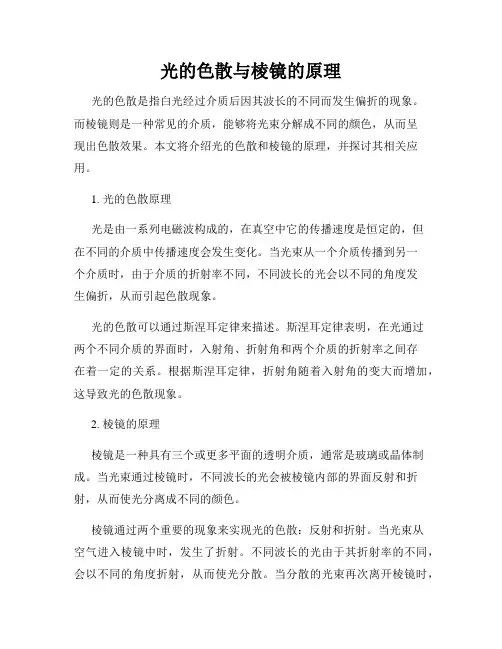 光的色散与棱镜的原理

光的色散是指白光经过介质后因其波长的不同而发生偏折的现象。而棱镜则是一种常见的介质，能够将光束分解成不同的颜色，从而呈现出色散效果。本文将介绍光的色散和棱镜的原理，并探讨其相关应用。

1. 光的色散原理

光是由一系列电磁波构成的，在真空中它的传播速度是恒定的，但在不同的介质中传播速度会发生变化。当光束从一个介质传播到另一个介质时，由于介质的折射率不同，不同波长的光会以不同的角度发生偏折，从而引起色散现象。

光的色散可以通过斯涅耳定律来描述。斯涅耳定律表明，在光通过两个不同介质的界面时，入射角、折射角和两个介质的折射率之间存在着一定的关系。根据斯涅耳定律，折射角随着入射角的变大而增加，这导致光的色散现象。

2. 棱镜的原理

棱镜是一种具有三个或更多平面的透明介质，通常是玻璃或晶体制成。当光束通过棱镜时，不同波长的光会被棱镜内部的界面反射和折射，从而使光分离成不同的颜色。

棱镜通过两个重要的现象来实现光的色散：反射和折射。当光束从空气进入棱镜中时，发生了折射。不同波长的光由于其折射率的不同，会以不同的角度折射，从而使光分散。当分散的光束再次离开棱镜时，